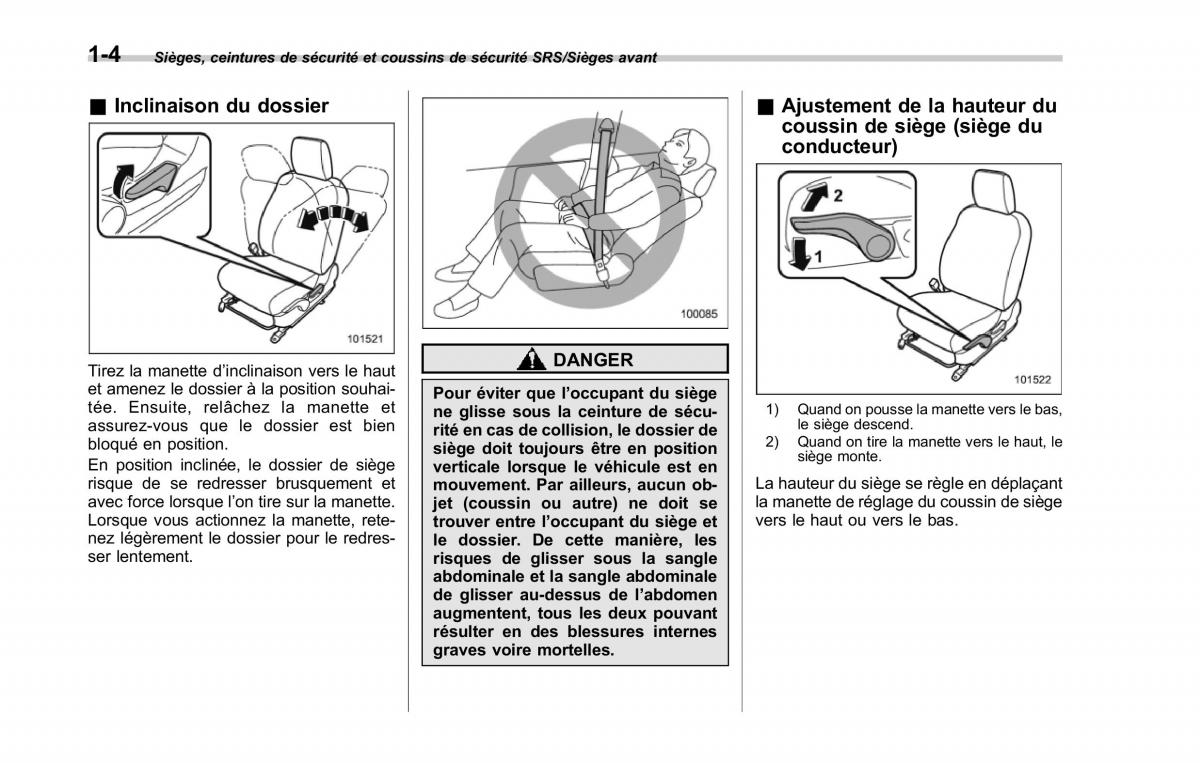 1-4 Sièges, ceintures de sécurité et coussins de sécurité SRS/Sièges avant

■ Inclinaison du dossier

101521

Tirez la manette d'inclinaison vers le haut et amenez le dossier à la position souhaitée. Ensuite, relâchez la manette et assurez-vous que le dossier est bien bloqué en position.

En position inclinée, le dossier de siège risque de se redresser brusquement et avec force lorsque l'on tire sur la manette. Lorsque vous actionnez la manette, retenez légèrement le dossier pour le redresser lentement.

100085

DANGER

Pour éviter que l'occupant du siège ne glisse sous la ceinture de sécurité en cas de collision, le dossier de siège doit toujours être en position verticale lorsque le véhicule est en mouvement. Par ailleurs, aucun objet (coussin ou autre) ne doit se trouver entre l'occupant du siège et le dossier. De cette manière, les risques de glisser sous la sangle abdominale et la sangle abdominale de glisser au-dessus de l'abdomen augmentent, tous les deux pouvant résulter en des blessures internes graves voire mortelles.

■ Ajustement de la hauteur du coussin de siège (siège du conducteur)

2
1
101522

1) Quand on pousse la manette vers le bas, le siège descend.
2) Quand on tire la manette vers le haut, le siège monte.

La hauteur du siège se règle en déplaçant la manette de réglage du coussin de siège vers le haut ou vers le bas.